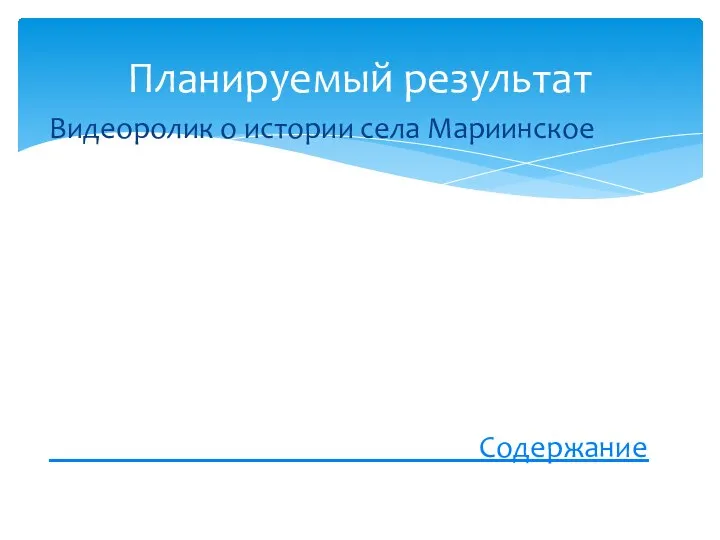 Планируемый результат

Видеоролик о истории села Мариинское

Содержание